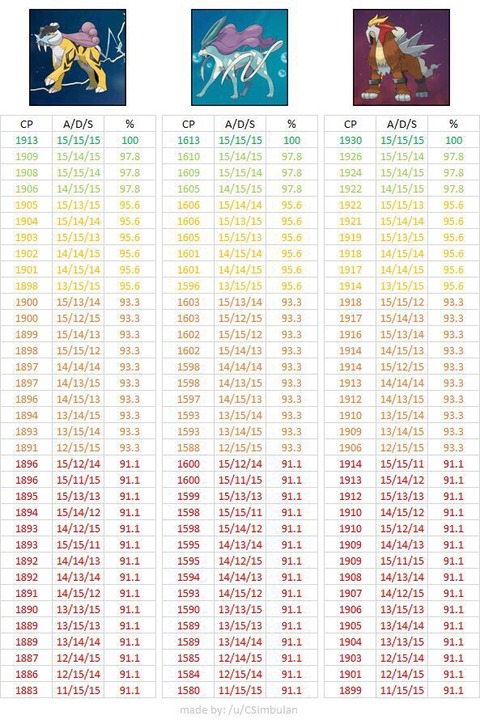 | CP | A/D/S | % |
|---|---|---|
| 1913 | 15/15/15 | 100 |
| 1909 | 15/14/15 | 97.8 |
| 1908 | 15/15/14 | 97.8 |
| 1906 | 14/15/15 | 97.8 |
| 1905 | 15/13/15 | 95.6 |
| 1904 | 15/14/14 | 95.6 |
| 1903 | 15/15/13 | 95.6 |
| 1902 | 14/14/15 | 95.6 |
| 1901 | 14/15/14 | 95.6 |
| 1898 | 13/15/15 | 95.6 |
| 1900 | 15/13/14 | 93.3 |
| 1900 | 15/12/15 | 93.3 |
| 1899 | 15/14/13 | 93.3 |
| 1898 | 15/15/12 | 93.3 |
| 1897 | 14/14/14 | 93.3 |
| 1897 | 14/13/15 | 93.3 |
| 1896 | 14/15/13 | 93.3 |
| 1894 | 13/14/15 | 93.3 |
| 1893 | 13/15/14 | 93.3 |
| 1891 | 12/15/15 | 93.3 |
| 1896 | 15/12/14 | 91.1 |
| 1896 | 15/11/15 | 91.1 |
| 1895 | 15/13/13 | 91.1 |
| 1894 | 15/14/12 | 91.1 |
| 1893 | 14/12/15 | 91.1 |
| 1893 | 15/15/11 | 91.1 |
| 1892 | 14/14/13 | 91.1 |
| 1892 | 14/13/14 | 91.1 |
| 1891 | 14/15/12 | 91.1 |
| 1890 | 13/13/15 | 91.1 |
| 1889 | 13/15/13 | 91.1 |
| 1889 | 13/14/14 | 91.1 |
| 1887 | 12/14/15 | 91.1 |
| 1886 | 12/15/14 | 91.1 |
| 1883 | 11/15/15 | 91.1 |

| CP | A/D/S | % |
|---|---|---|
| 1613 | 15/15/15 | 100 |
| 1610 | 15/14/15 | 97.8 |
| 1609 | 15/15/14 | 97.8 |
| 1605 | 14/15/15 | 97.8 |
| 1606 | 15/14/14 | 95.6 |
| 1606 | 15/13/15 | 95.6 |
| 1605 | 15/15/13 | 95.6 |
| 1601 | 14/15/14 | 95.6 |
| 1601 | 14/14/15 | 95.6 |
| 1596 | 13/15/15 | 95.6 |
| 1603 | 15/13/14 | 93.3 |
| 1603 | 15/12/15 | 93.3 |
| 1602 | 15/15/12 | 93.3 |
| 1602 | 15/14/13 | 93.3 |
| 1598 | 14/14/14 | 93.3 |
| 1598 | 14/13/15 | 93.3 |
| 1597 | 14/15/13 | 93.3 |
| 1593 | 13/15/14 | 93.3 |
| 1593 | 13/14/15 | 93.3 |
| 1588 | 12/15/15 | 93.3 |
| 1600 | 15/12/14 | 91.1 |
| 1600 | 15/11/15 | 91.1 |
| 1599 | 15/13/13 | 91.1 |
| 1598 | 15/15/11 | 91.1 |
| 1598 | 15/14/12 | 91.1 |
| 1595 | 14/13/14 | 91.1 |
| 1595 | 14/12/15 | 91.1 |
| 1594 | 14/14/13 | 91.1 |
| 1593 | 14/15/12 | 91.1 |
| 1590 | 13/13/15 | 91.1 |
| 1589 | 13/15/13 | 91.1 |
| 1589 | 13/14/14 | 91.1 |
| 1585 | 12/14/15 | 91.1 |
| 1584 | 12/15/14 | 91.1 |
| 1580 | 11/15/15 | 91.1 |

| CP | A/D/S | % |
|---|---|---|
| 1930 | 15/15/15 | 100 |
| 1926 | 15/15/14 | 97.8 |
| 1924 | 15/14/15 | 97.8 |
| 1922 | 14/15/15 | 97.8 |
| 1922 | 15/15/13 | 95.6 |
| 1921 | 15/14/14 | 95.6 |
| 1919 | 15/13/15 | 95.6 |
| 1918 | 14/15/14 | 95.6 |
| 1917 | 14/14/15 | 95.6 |
| 1914 | 13/15/15 | 95.6 |
| 1918 | 15/15/12 | 93.3 |
| 1917 | 15/14/13 | 93.3 |
| 1916 | 15/13/14 | 93.3 |
| 1914 | 14/15/13 | 93.3 |
| 1914 | 15/12/15 | 93.3 |
| 1913 | 14/14/14 | 93.3 |
| 1912 | 14/13/15 | 93.3 |
| 1910 | 13/15/14 | 93.3 |
| 1909 | 13/14/15 | 93.3 |
| 1906 | 12/15/15 | 93.3 |
| 1914 | 15/15/11 | 91.1 |
| 1913 | 15/14/12 | 91.1 |
| 1912 | 15/13/13 | 91.1 |
| 1910 | 14/15/12 | 91.1 |
| 1910 | 15/12/14 | 91.1 |
| 1909 | 14/14/13 | 91.1 |
| 1909 | 15/11/15 | 91.1 |
| 1908 | 14/13/14 | 91.1 |
| 1907 | 14/12/15 | 91.1 |
| 1906 | 13/15/13 | 91.1 |
| 1905 | 13/14/14 | 91.1 |
| 1904 | 13/13/15 | 91.1 |
| 1903 | 12/15/14 | 91.1 |
| 1901 | 12/14/15 | 91.1 |
| 1899 | 11/15/15 | 91.1 |

made by: /u/CSimbulan